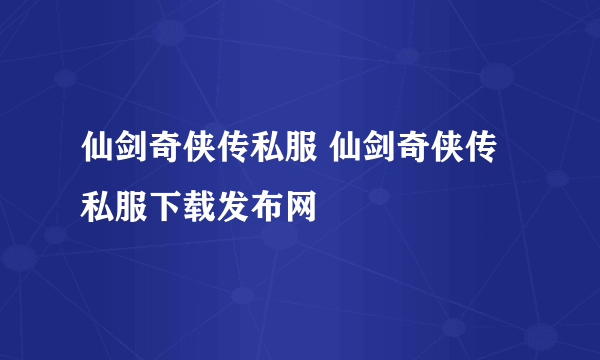 仙剑奇侠传私服 仙剑奇侠传私服下载发布网